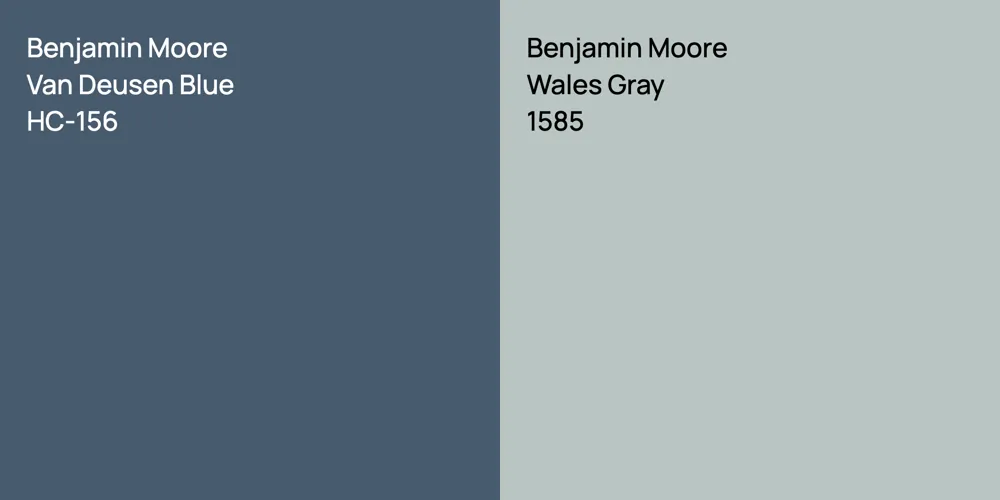 Benjamin Moore
Van Deusen Blue
HC-156

Benjamin Moore
Wales Gray
1585